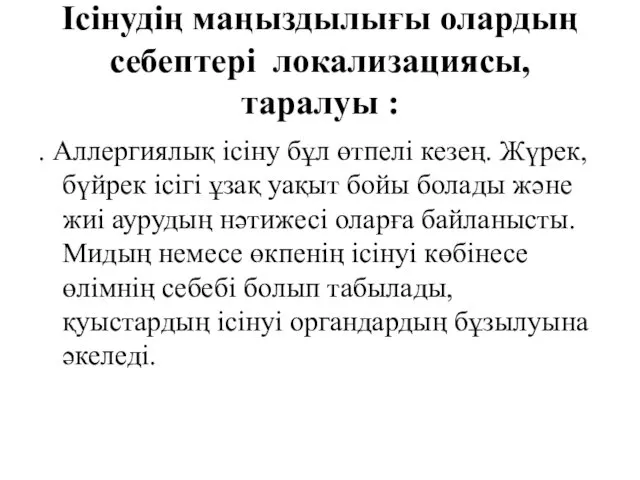 Ісінудің маңыздылығы олардың себептері  локализациясы, таралуы :

. Аллергиялық ісіну бұл өтпелі кезең. Жүрек, бүйрек ісігі ұзақ уақыт бойы болады және жиі аурудың нәтижесі оларға байланысты. Мидың немесе өкпенің ісінуі көбінесе өлімнің себебі болып табылады, қуыстардың ісінуі органдардың бұзылуына әкеледі.